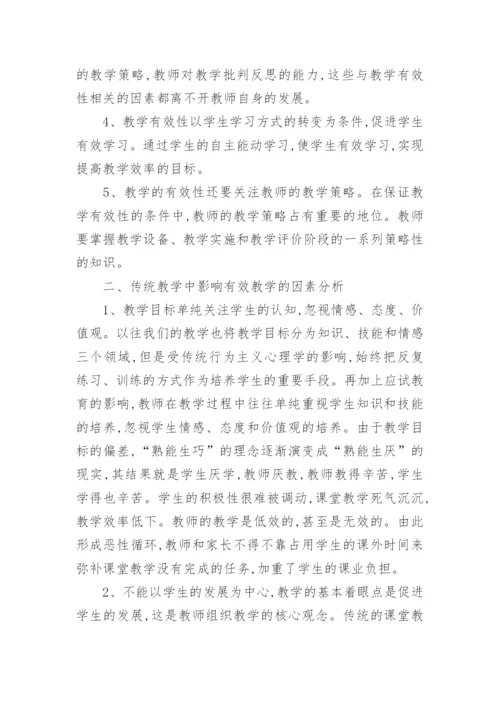 的教学策略,教师对教学批判反思的能力,这些与教学有效性相关的因素都离不开教师自身的发展。

4、教学有效性以学生学习方式的转变为条件,促进学生有效学习。通过学生的自主能动学习,使学生有效学习,实现提高教学效率的目标。

5、教学的有效性还要关注教师的教学策略。在保证教学有效性的条件中,教师的教学策略占有重要的地位。教师要掌握教学设备、教学实施和教学评价阶段的一系列策略性的知识。

二、传统教学中影响有效教学的因素分析

1、教学目标单纯关注学生的认知,忽视情感、态度、价值观。以往我们的教学也将教学目标分为知识、技能和情感三个领域,但是受传统行为主义心理学的影响,始终把反复练习、训练的方式作为培养学生的重要手段。再加上应试教育的影响,教师在教学过程中往往单纯重视学生知识和技能的培养,忽视学生情感、态度和价值观的培养。由于教学目标的偏差,“熟能生巧”的理念逐渐演变成“熟能生厌”的现实,其结果就是学生厌学,教师厌教,教师教得辛苦,学生学得也辛苦。学生的积极性很难被调动,课堂教学死气沉沉,教学效率低下。教师的教学是低效的,甚至是无效的。由此形成恶性循环,教师和家长不得不靠占用学生的课外时间来弥补课堂教学没有完成的任务,加重了学生的课业负担。

2、不能以学生的发展为中心,教学的基本着眼点是促进学生的发展,这是教师组织教学的核心观念。传统的课堂教